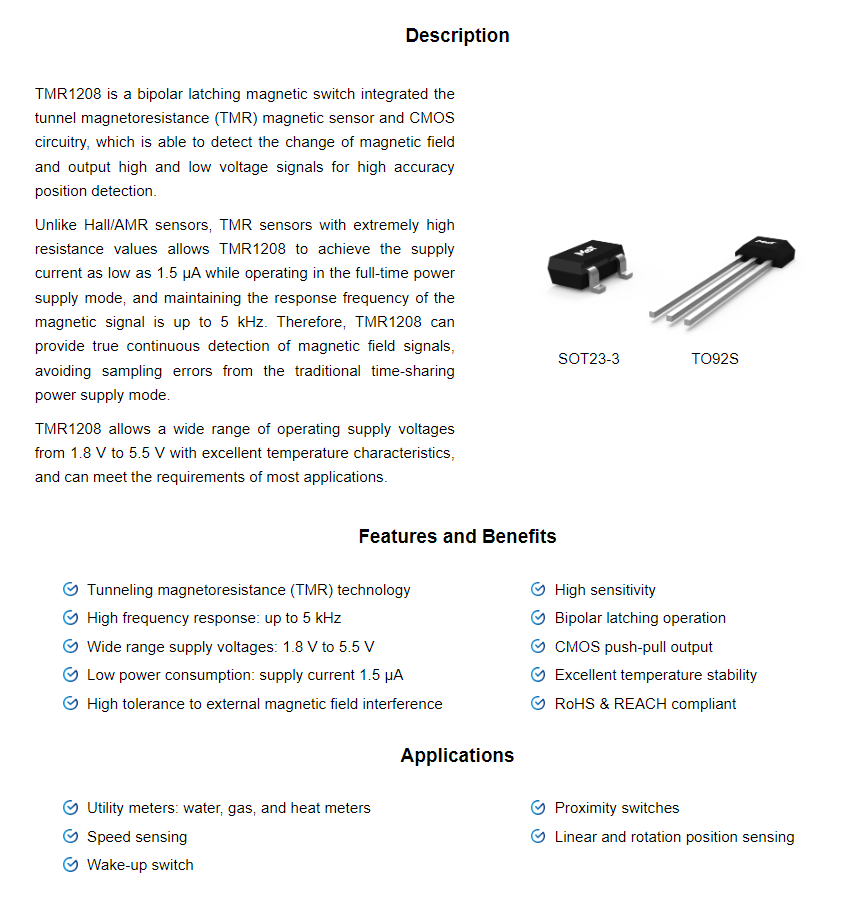 Description

TMR1208 is a bipolar latching magnetic switch integrated the tunnel magnetoresistance (TMR) magnetic sensor and CMOS circuitry, which is able to detect the change of magnetic field and output high and low voltage signals for high accuracy position detection.

Unlike Hall/AMR sensors, TMR sensors with extremely high resistance values allows TMR1208 to achieve the supply current as low as 1.5 μA while operating in the full-time power supply mode, and maintaining the response frequency of the magnetic signal is up to 5 kHz. Therefore, TMR1208 can provide true continuous detection of magnetic field signals, avoiding sampling errors from the traditional time-sharing power supply mode.

TMR1208 allows a wide range of operating supply voltages from 1.8 V to 5.5 V with excellent temperature characteristics, and can meet the requirements of most applications.

SOT23-3

TO92S

Features and Benefits

Tunneling magnetoresistance (TMR) technology
High frequency response: up to 5 kHz
Wide range supply voltages: 1.8 V to 5.5 V
Low power consumption: supply current 1.5 μA
High tolerance to external magnetic field interference

High sensitivity
Bipolar latching operation
CMOS push-pull output
Excellent temperature stability
RoHS & REACH compliant

Applications

Utility meters: water, gas, and heat meters
Speed sensing
Wake-up switch

Proximity switches
Linear and rotation position sensing